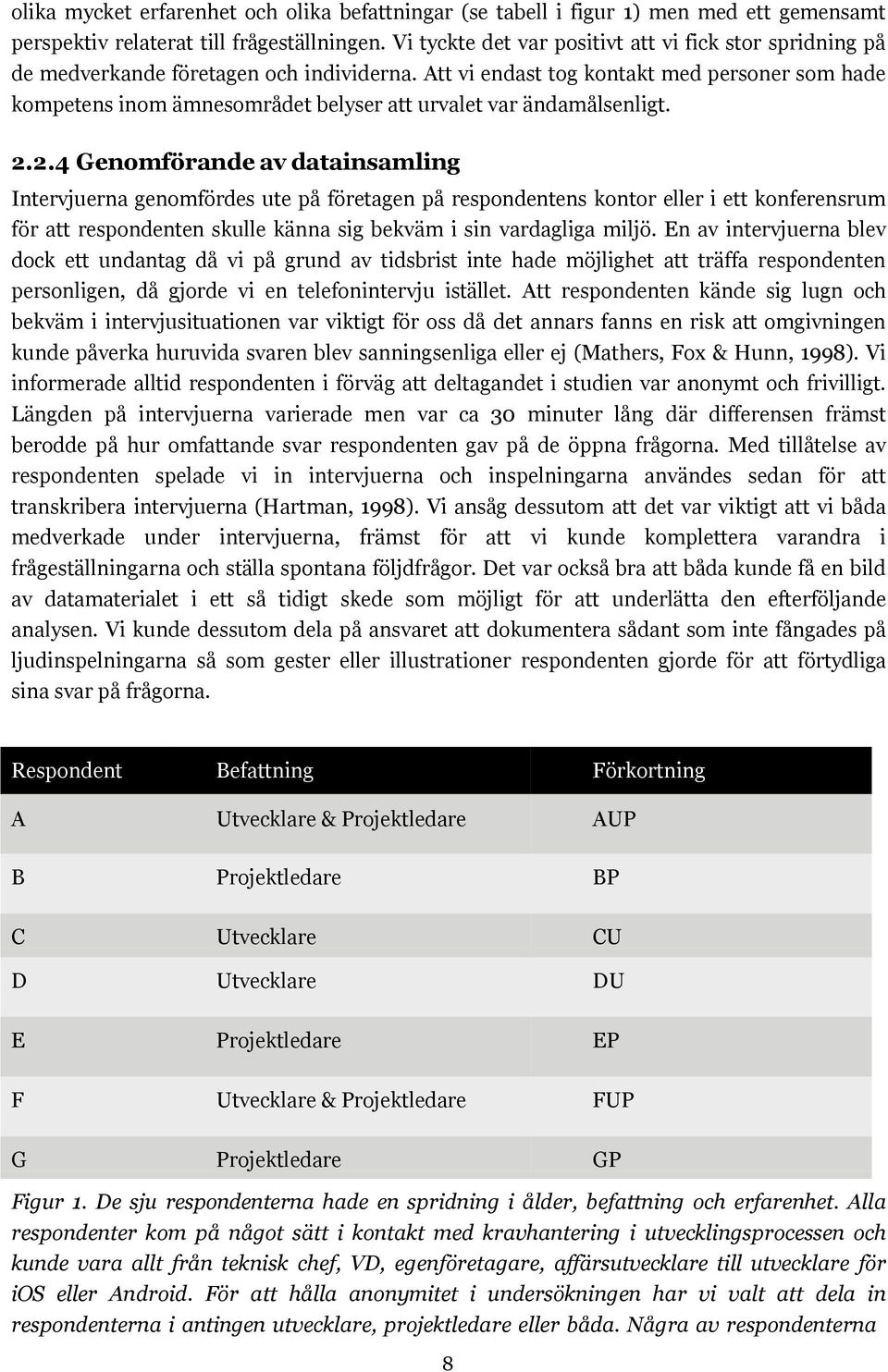 olika mycket erfarenhet och olika befattningar (se tabell i figur 1) men med ett gemensamt perspektiv relaterat till frågeställningen. Vi tyckte det var positivt att vi fick stor spridning på de medverkande företagen och individerna. Att vi endast tog kontakt med personer som hade kompetens inom ämnesområdet belyser att urvalet var ändamålsenligt.

2.2.4 Genomförande av datainsamling

Intervjuerna genomfördes ute på företagen på respondentens kontor eller i ett konferensrum för att respondenten skulle känna sig bekväm i sin vardagliga miljö. En av intervjuerna blev dock ett undantag då vi på grund av tidsbrist inte hade möjlighet att träffa respondenten personligen, då gjorde vi en telefonintervju istället. Att respondenten kände sig lugn och bekväm i intervjusituationen var viktigt för oss då det annars fanns en risk att omgivningen kunde påverka huruvida svaren blev sanningsenliga eller ej (Mathers, Fox & Hunn, 1998). Vi informerade alltid respondenten i förväg att deltagandet i studien var anonymt och frivilligt. Längden på intervjuerna varierade men var ca 30 minuter lång där differensen främst berodde på hur omfattande svar respondenten gav på de öppna frågorna. Med tillåtelse av respondenten spelade vi in intervjuerna och inspelningarna användes sedan för att transkribera intervjuerna (Hartman, 1998). Vi ansåg dessutom att det var viktigt att vi båda medverkade under intervjuerna, främst för att vi kunde komplettera varandra i frågeställningarna och ställa spontana följdfrågor. Det var också bra att båda kunde få en bild av datamaterialet i ett så tidigt skede som möjligt för att underlätta den efterföljande analysen. Vi kunde dessutom dela på ansvaret att dokumentera sådant som inte fångades på ljudinspelningarna så som gester eller illustrationer respondenten gjorde för att förtydliga sina svar på frågorna.

| Respondent | Befattning | Förkortning |
|---|---|---|
| A | Utvecklare & Projektledare | AUP |
| B | Projektledare | BP |
| C | Utvecklare | CU |
| D | Utvecklare | DU |
| E | Projektledare | EP |
| F | Utvecklare & Projektledare | FUP |
| G | Projektledare | GP |

Figur 1. De sju respondenterna hade en spridning i ålder, befattning och erfarenhet. Alla respondenter kom på något sätt i kontakt med kravhantering i utvecklingsprocessen och kunde vara allt från teknisk chef, VD, egenföretagare, affärsutvecklare till utvecklare för iOS eller Android. För att hålla anonymitet i undersökningen har vi valt att dela in respondenterna i antingen utvecklare, projektledare eller båda. Några av respondenterna

8